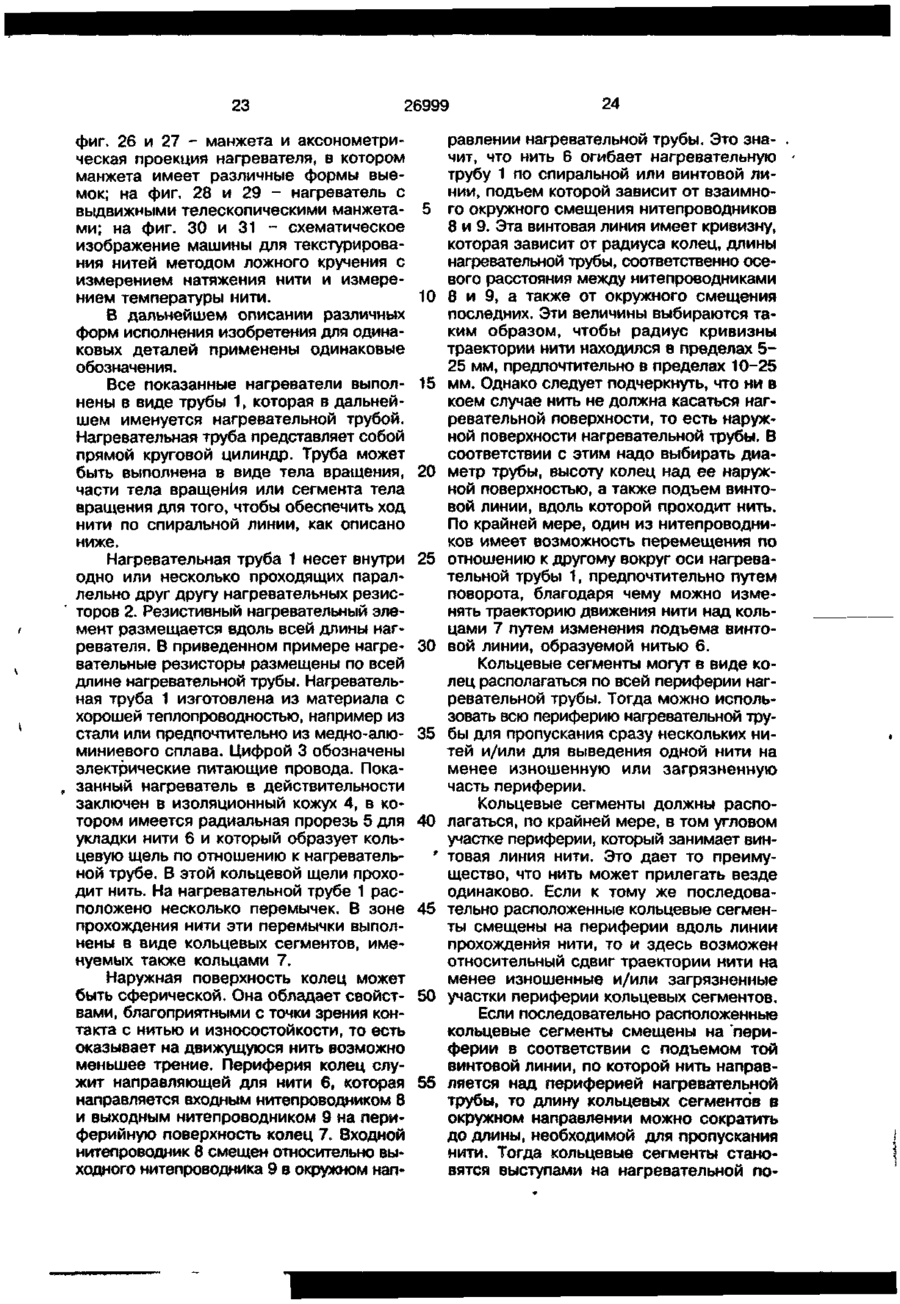 23 26999 24

фиг. 26 и 27 – манжета и аксонометрическая проекция нагревателя, в котором манжета имеет различные формы выемок; на фиг. 28 и 29 – нагреватель с выдвижными телескопическими манжетами; на фиг. 30 и 31 – схематическое изображение машины для текстурирования нитей методом ложного кручения с измерением натяжения нити и измерением температуры нити.

В дальнейшем описании различных форм исполнения изобретения для одинаковых деталей применены одинаковые обозначения.

Все показанные нагреватели выполнены в виде трубы 1, которая в дальнейшем именуется нагревательной трубой. Нагревательная труба представляет собой прямой круговой цилиндр. Труба может быть выполнена в виде тела вращения, части тела вращения или сегмента тела вращения для того, чтобы обеспечить ход нити по спиральной линии, как описано ниже.

Нагревательная труба 1 несет внутри одно или несколько проходящих параллельно друг другу нагревательных резисторов 2. Резистивный нагревательный элемент размещается вдоль всей длины нагревателя. В приведенном примере нагревательные резисторы размещены по всей длине нагревательной трубы. Нагревательная труба 1 изготовлена из материала с хорошей теплопроводностью, например из стали или предпочтительно из медно-алюминиевого сплава. Цифрой 3 обозначены электрические питающие провода. Показанный нагреватель в действительности заключен в изоляционный кожух 4, в котором имеется радиальная прорезь 5 для укладки нити 6 и который образует кольцевую щель по отношению к нагревательной трубе. В этой кольцевой щели проходит нить. На нагревательной трубе 1 расположено несколько перемычек. В зоне прохождения нити эти перемычки выполнены в виде кольцевых сегментов, именуемых также кольцами 7.

Наружная поверхность колец может быть сферической. Она обладает свойствами, благоприятными с точки зрения контакта с нитью и износостойкости, то есть оказывает на движущуюся нить возможно меньшее трение. Периферия колец служит направляющей для нити 6, которая направляется входным нитепроводником 8 и выходным нитепроводником 9 на периферийную поверхность колец 7. Входной нитепроводник 8 смещен относительно выходного нитепроводника 9 в окружном направлении нагревательной трубы. Это значит, что нить 6 огибает нагревательную трубу 1 по спиральной или винтовой линии, подъем которой зависит от взаимного окружного смещения нитепроводников 8 и 9. Эта винтовая линия имеет кривизну, которая зависит от радиуса колец, длины нагревательной трубы, соответственно осевого расстояния между нитепроводниками 8 и 9, а также от окружного смещения последних. Эти величины выбираются таким образом, чтобы радиус кривизны траектории нити находился в пределах 5–25 мм, предпочтительно в пределах 10–25 мм. Однако следует подчеркнуть, что ни в коем случае нить не должна касаться нагревательной поверхности, то есть наружной поверхности нагревательной трубы. В соответствии с этим надо выбирать диаметр трубы, высоту колец над ее наружной поверхностью, а также подъем винтовой линии, вдоль которой проходит нить. По крайней мере, один из нитепроводников имеет возможность перемещения по отношению к другому вокруг оси нагревательной трубы 1, предпочтительно путем поворота, благодаря чему можно изменять траекторию движения нити над кольцами 7 путем изменения подъема винтовой линии, образуемой нитью 6.

Кольцевые сегменты могут в виде колец располагаться по всей периферии нагревательной трубы. Тогда можно использовать всю периферию нагревательной трубы для пропускания сразу нескольких нитей и/или для выведения одной нити на менее изношенную или загрязненную часть периферии.

Кольцевые сегменты должны располагаться, по крайней мере, в том угловом участке периферии, который занимает винтовая линия нити. Это дает то преимущество, что нить может прилегать везде одинаково. Если к тому же последовательно расположенные кольцевые сегменты смещены на периферии вдоль линии прохождения нити, то и здесь возможен относительный сдвиг траектории нити на менее изношенные и/или загрязненные участки периферии кольцевых сегментов.

Если последовательно расположенные кольцевые сегменты смещены на периферии в соответствии с подъемом той винтовой линии, по которой нить направляется над периферией нагревательной трубы, то длину кольцевых сегментов в окружном направлении можно сократить до длины, необходимой для пропускания нити. Тогда кольцевые сегменты становятся выступами на нагревательной по-

5
10
15
20
25
30
35
40
45
50
55